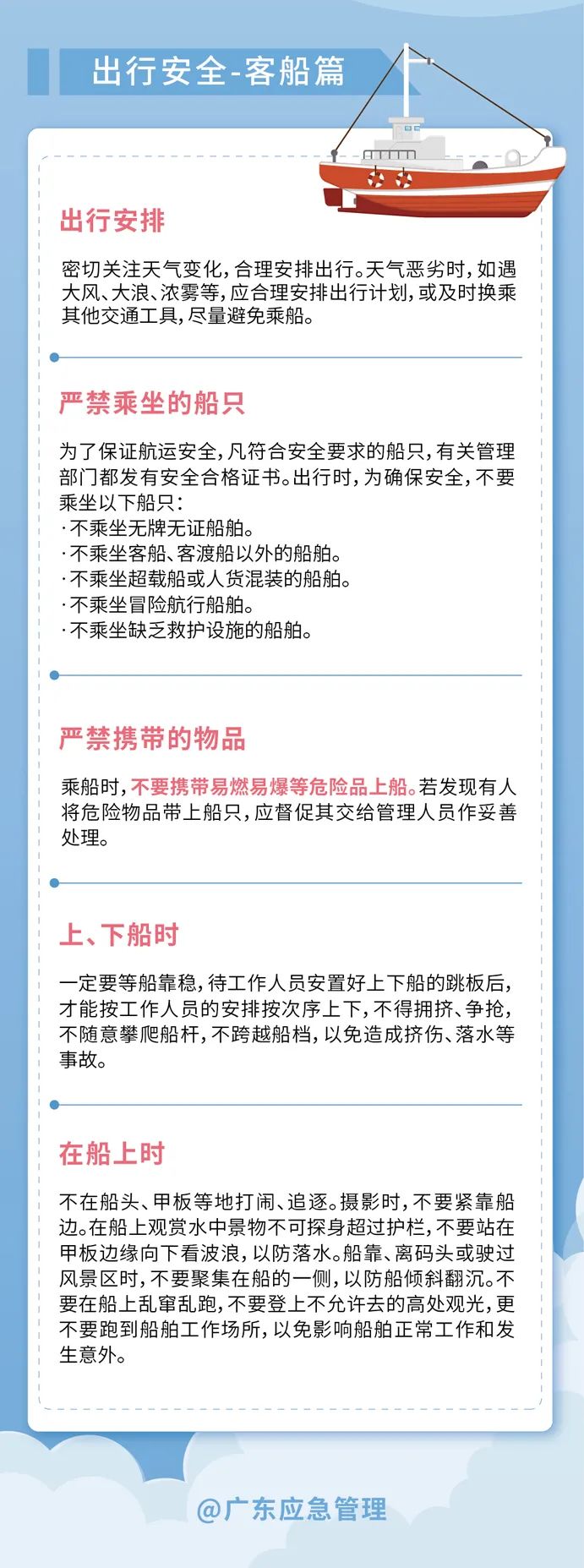 出行安全-客船篇

出行安排

密切关注天气变化，合理安排出行。天气恶劣时，如遇大风、大浪、浓雾等，应合理安排出行计划，或及时换乘其他交通工具，尽量避免乘船。

严禁乘坐的船只

为了保证航运安全，凡符合安全要求的船只，有关管理部门都发有安全合格证书。出行时，为确保安全，不要乘坐以下船只：
·不乘坐无牌无证船舶。
·不乘坐客船、客渡船以外的船舶。
·不乘坐超载船或人货混装的船舶。
·不乘坐冒险航行船舶。
·不乘坐缺乏救护设施的船舶。

严禁携带的物品

乘船时，不要携带易燃易爆等危险品上船。若发现有人将危险物品带上船只，应督促其交给管理人员作妥善处理。

上、下船时

一定要等船靠稳，待工作人员安置好上下船的跳板后，才能按工作人员的安排按次序上下，不得拥挤、争抢，不随意攀爬船杆，不跨越船档，以免造成挤伤、落水等事故。

在船上时

不在船头、甲板等地打闹、追逐。摄影时，不要紧靠船边。在船上观赏水中景物不可探身超过护栏，不要站在甲板边缘向下看波浪，以防落水。船靠、离码头或驶过风景区时，不要聚集在船的一侧，以防船倾斜翻沉。不要在船上乱窜乱跑，不要登上不允许去的高处观光，更不要跑到船舶工作场所，以免影响船舶正常工作和发生意外。

@广东应急管理